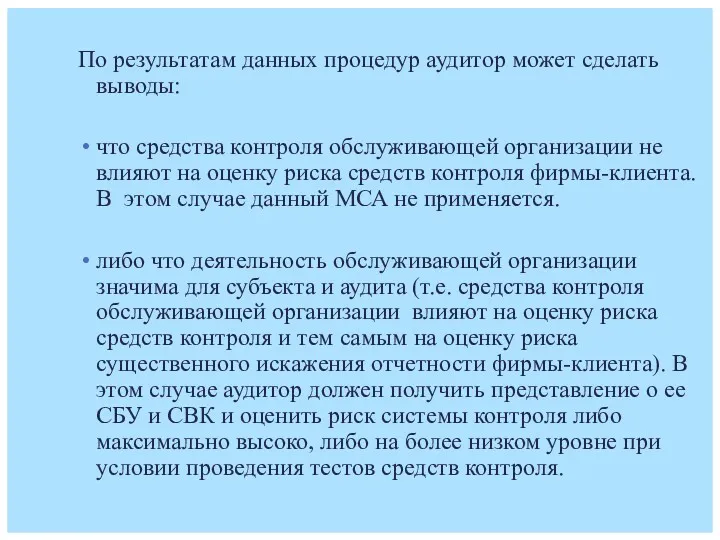 По результатам данных процедур аудитор может сделать выводы:

• что средства контроля обслуживающей организации не влияют на оценку риска средств контроля фирмы-клиента. В этом случае данный МСА не применяется.

• либо что деятельность обслуживающей организации значима для субъекта и аудита (т.е. средства контроля обслуживающей организации влияют на оценку риска средств контроля и тем самым на оценку риска существенного искажения отчетности фирмы-клиента). В этом случае аудитор должен получить представление о ее СБУ и СВК и оценить риск системы контроля либо максимально высоко, либо на более низком уровне при условии проведения тестов средств контроля.